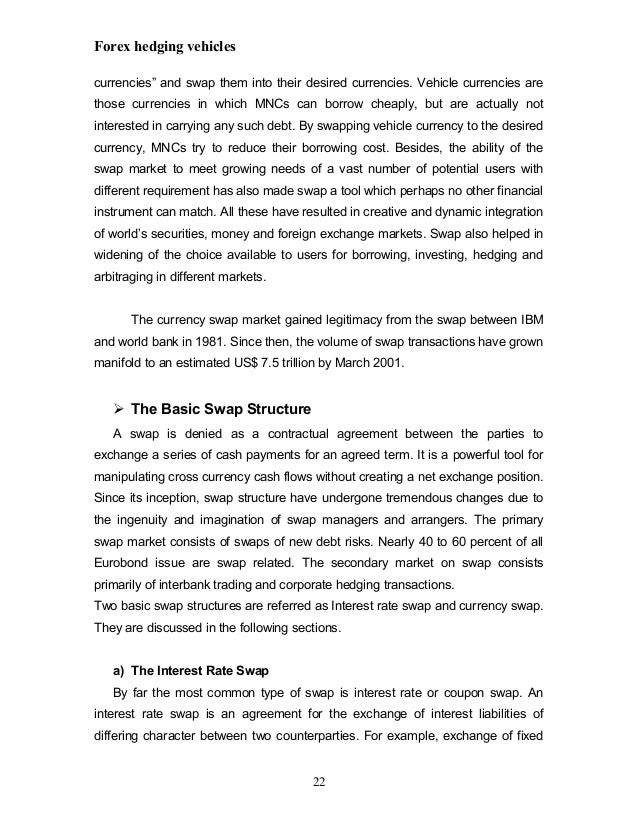 Forex hedging vehicles

currencies" and swap them into their desired currencies. Vehicle currencies are those currencies in which MNCs can borrow cheaply, but are actually not interested in carrying any such debt. By swapping vehicle currency to the desired currency, MNCs try to reduce their borrowing cost. Besides, the ability of the swap market to meet growing needs of a vast number of potential users with different requirement has also made swap a tool which perhaps no other financial instrument can match. All these have resulted in creative and dynamic integration of world's securities, money and foreign exchange markets. Swap also helped in widening of the choice available to users for borrowing, investing, hedging and arbitraging in different markets.

The currency swap market gained legitimacy from the swap between IBM and world bank in 1981. Since then, the volume of swap transactions have grown manifold to an estimated US$ 7.5 trillion by March 2001.

➢ The Basic Swap Structure

A swap is denied as a contractual agreement between the parties to exchange a series of cash payments for an agreed term. It is a powerful tool for manipulating cross currency cash flows without creating a net exchange position. Since its inception, swap structure have undergone tremendous changes due to the ingenuity and imagination of swap managers and arrangers. The primary swap market consists of swaps of new debt risks. Nearly 40 to 60 percent of all Eurobond issue are swap related. The secondary market on swap consists primarily of interbank trading and corporate hedging transactions.
Two basic swap structures are referred as Interest rate swap and currency swap. They are discussed in the following sections.

a) The Interest Rate Swap

By far the most common type of swap is interest rate or coupon swap. An interest rate swap is an agreement for the exchange of interest liabilities of differing character between two counterparties. For example, exchange of fixed

22